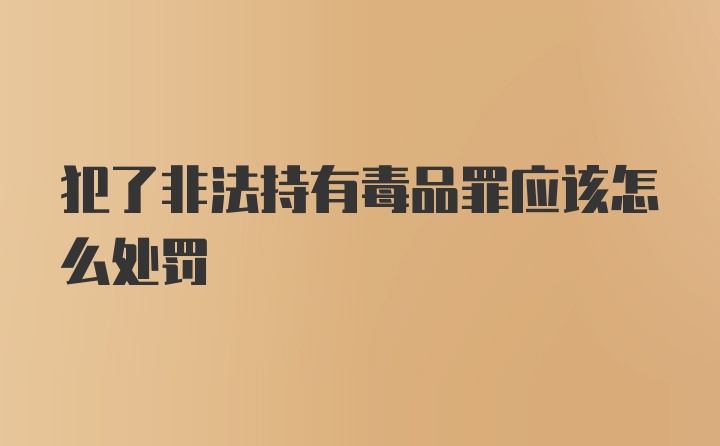 犯了非法持有毒品罪应该怎么处罚